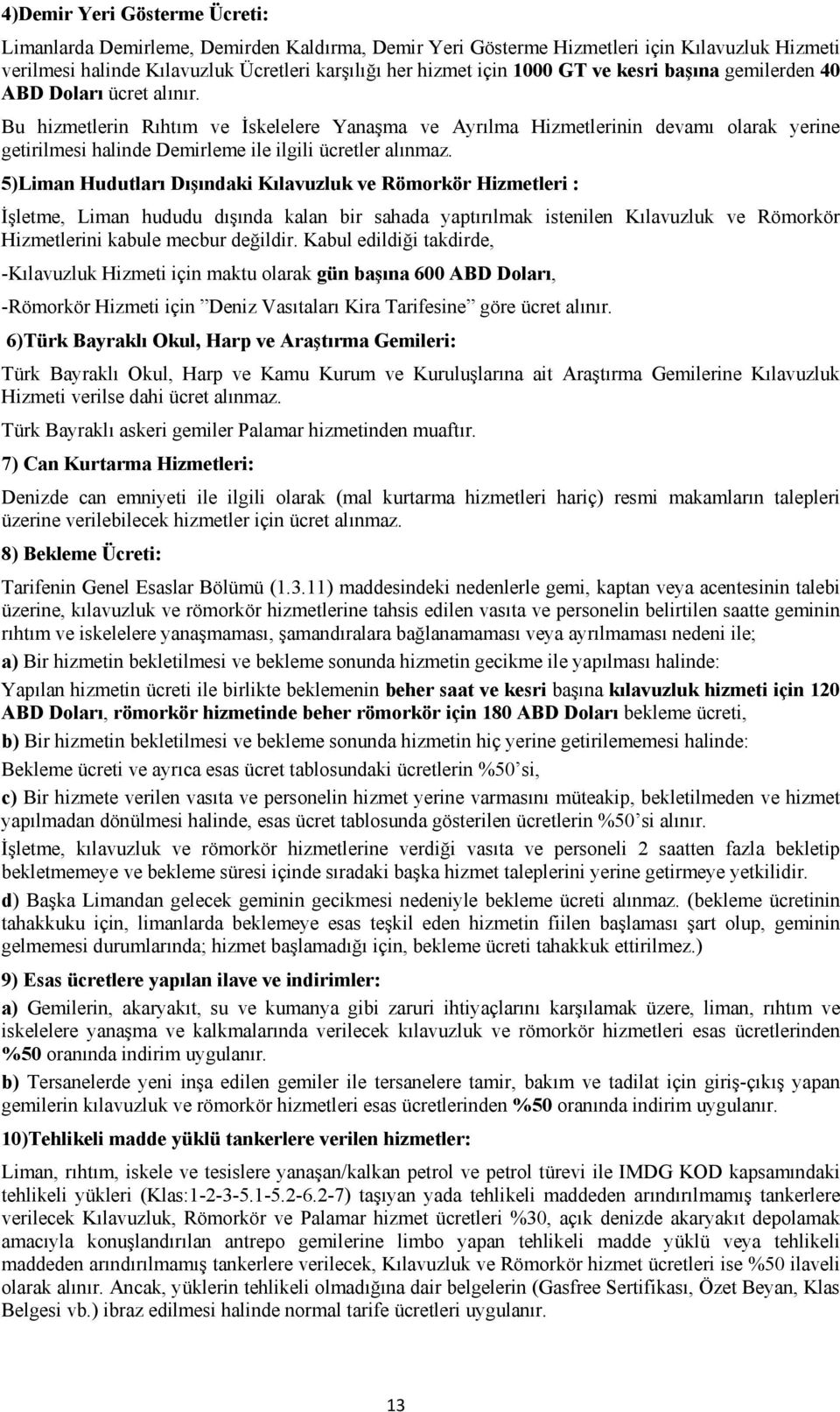 4)Demir Yeri Gösterme Ücreti:

Limanlarda Demirleme, Demirden Kaldırma, Demir Yeri Gösterme Hizmetleri için Kılavuzluk Hizmeti verilmesi halinde Kılavuzluk Ücretleri karşılığı her hizmet için 1000 GT ve kesri başına gemilerden 40 ABD Doları ücret alınır.

Bu hizmetlerin Rıhtım ve İskelelere Yanaşma ve Ayrılma Hizmetlerinin devamı olarak yerine getirilmesi halinde Demirleme ile ilgili ücretler alınmaz.

5)Liman Hudutları Dışındaki Kılavuzluk ve Römorkör Hizmetleri :

İşletme, Liman hududu dışında kalan bir sahada yaptırılmak istenilen Kılavuzluk ve Römorkör Hizmetlerini kabule mecbur değildir. Kabul edildiği takdirde,

-Kılavuzluk Hizmeti için maktu olarak gün başına 600 ABD Doları,

-Römorkör Hizmeti için ”Deniz Vasıtaları Kira Tarifesine” göre ücret alınır.

6)Türk Bayraklı Okul, Harp ve Araştırma Gemileri:

Türk Bayraklı Okul, Harp ve Kamu Kurum ve Kuruluşlarına ait Araştırma Gemilerine Kılavuzluk Hizmeti verilse dahi ücret alınmaz.

Türk Bayraklı askeri gemiler Palamar hizmetinden muaftır.

7) Can Kurtarma Hizmetleri:

Denizde can emniyeti ile ilgili olarak (mal kurtarma hizmetleri hariç) resmi makamların talepleri üzerine verilebilecek hizmetler için ücret alınmaz.

8) Bekleme Ücreti:

Tarifenin Genel Esaslar Bölümü (1.3.11) maddesindeki nedenlerle gemi, kaptan veya acentesinin talebi üzerine, kılavuzluk ve römorkör hizmetlerine tahsis edilen vasıta ve personelin belirtilen saatte geminin rıhtım ve iskelelere yanaşmaması, şamandıralara bağlanamaması veya ayrılmaması nedeni ile;

a) Bir hizmetin bekletilmesi ve bekleme sonunda hizmetin gecikme ile yapılması halinde:

Yapılan hizmetin ücreti ile birlikte beklemenin beher saat ve kesri başına kılavuzluk hizmeti için 120 ABD Doları, römorkör hizmetinde beher römorkör için 180 ABD Doları bekleme ücreti,

b) Bir hizmetin bekletilmesi ve bekleme sonunda hizmetin hiç yerine getirilememesi halinde:

Bekleme ücreti ve ayrıca esas ücret tablosundaki ücretlerin %50’si,

c) Bir hizmete verilen vasıta ve personelin hizmet yerine varmasını müteakip, bekletilmeden ve hizmet yapılmadan dönülmesi halinde, esas ücret tablosunda gösterilen ücretlerin %50’si alınır.

İşletme, kılavuzluk ve römorkör hizmetlerine verdiği vasıta ve personeli 2 saatten fazla bekletip bekletmemeye ve bekleme süresi içinde sıradaki başka hizmet taleplerini yerine getirmeye yetkilidir.

d) Başka Limandan gelecek geminin gecikmesi nedeniyle bekleme ücreti alınmaz. (bekleme ücretinin tahakkuku için, limanlarda beklemeye esas teşkil eden hizmetin fiilen başlaması şart olup, geminin gelmemesi durumlarında; hizmet başlamadığı için, bekleme ücreti tahakkuk ettirilmez.)

9) Esas ücretlere yapılan ilave ve indirimler:

a) Gemilerin, akaryakıt, su ve kumanya gibi zaruri ihtiyaçlarını karşılamak üzere, liman, rıhtım ve iskelelere yanaşma ve kalkmalarında verilecek kılavuzluk ve römorkör hizmetleri esas ücretlerinden %50 oranında indirim uygulanır.

b) Tersanelerde yeni inşa edilen gemiler ile tersanelere tamir, bakım ve tadilat için giriş-çıkış yapan gemilerin kılavuzluk ve römorkör hizmetleri esas ücretlerinden %50 oranında indirim uygulanır.

10)Tehlikeli madde yüklü tankerlere verilen hizmetler:

Liman, rıhtım, iskele ve tesislere yanaşan/kalkan petrol ve petrol türevi ile IMDG KOD kapsamındaki tehlikeli yükleri (Klas:1-2-3-5.1-5.2-6.2-7) taşıyan yada tehlikeli maddeden arındırılmamış tankerlere verilecek Kılavuzluk, Römorkör ve Palamar hizmet ücretleri %30, açık denizde akaryakıt depolamak amacıyla konuşlandırılan antrepo gemilerine limbo yapan tehlikeli madde yüklü veya tehlikeli maddeden arındırılmamış tankerlere verilecek, Kılavuzluk ve Römorkör hizmet ücretleri ise %50 ilaveli olarak alınır. Ancak, yüklerin tehlikeli olmadığına dair belgelerin (Gasfree Sertifikası, Özet Beyan, Klas Belgesi vb.) ibraz edilmesi halinde normal tarife ücretleri uygulanır.

13